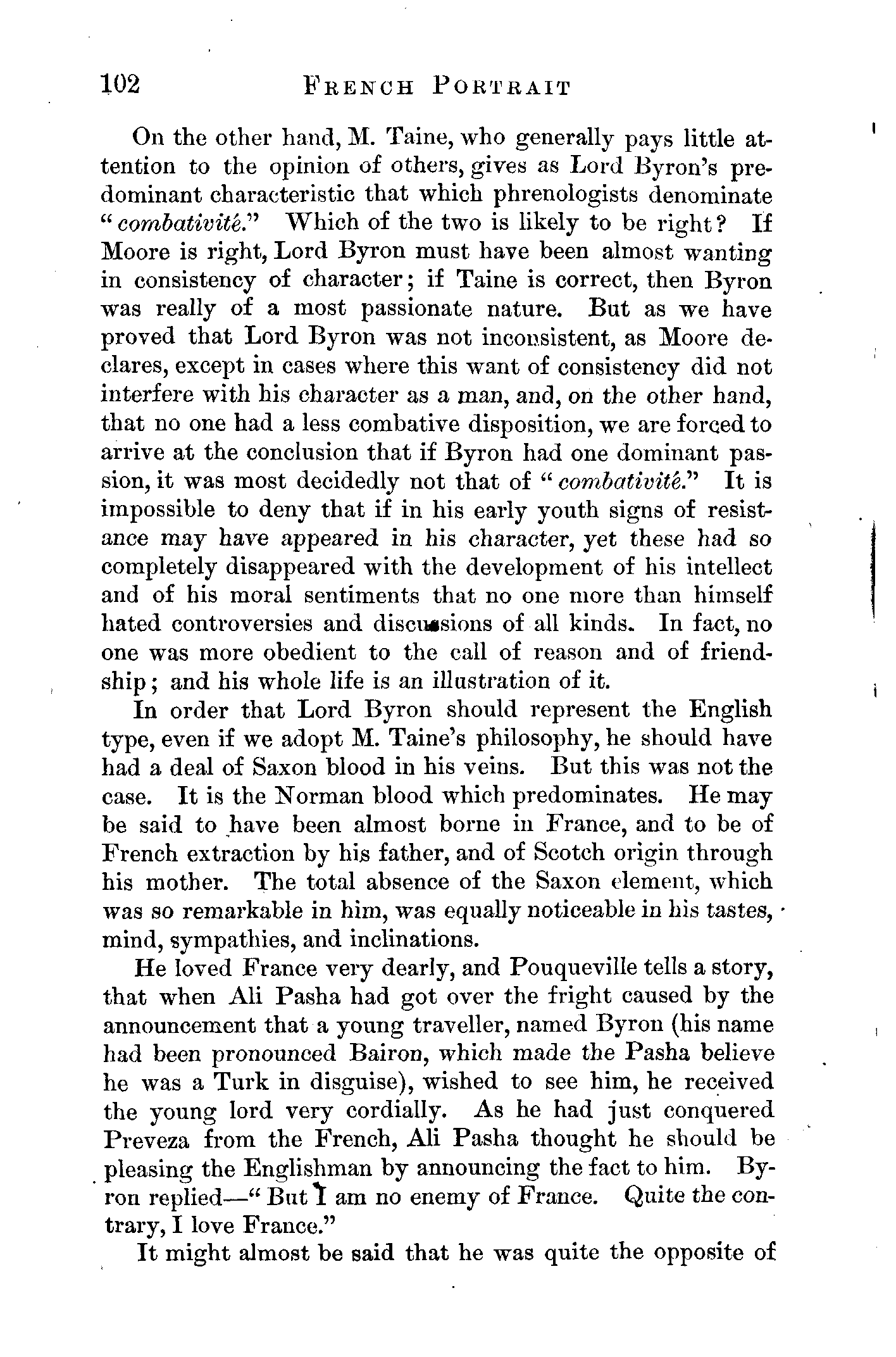 102 FRENCH PORTRAIT

On the other hand, M. Taine, who generally pays little attention to the opinion of others, gives as Lord Byron's predominant characteristic that which phrenologists denominate "combativité." Which of the two is likely to be right? If Moore is right, Lord Byron must have been almost wanting in consistency of character; if Taine is correct, then Byron was really of a most passionate nature. But as we have proved that Lord Byron was not inconsistent, as Moore declares, except in cases where this want of consistency did not interfere with his character as a man, and, on the other hand, that no one had a less combative disposition, we are forced to arrive at the conclusion that if Byron had one dominant passion, it was most decidedly not that of "combativité." It is impossible to deny that if in his early youth signs of resistance may have appeared in his character, yet these had so completely disappeared with the development of his intellect and of his moral sentiments that no one more than himself hated controversies and discussions of all kinds. In fact, no one was more obedient to the call of reason and of friendship; and his whole life is an illustration of it.

In order that Lord Byron should represent the English type, even if we adopt M. Taine's philosophy, he should have had a deal of Saxon blood in his veins. But this was not the case. It is the Norman blood which predominates. He may be said to have been almost borne in France, and to be of French extraction by his father, and of Scotch origin through his mother. The total absence of the Saxon element, which was so remarkable in him, was equally noticeable in his tastes, mind, sympathies, and inclinations.

He loved France very dearly, and Pouqueville tells a story, that when Ali Pasha had got over the fright caused by the announcement that a young traveller, named Byron (his name had been pronounced Bairon, which made the Pasha believe he was a Turk in disguise), wished to see him, he received the young lord very cordially. As he had just conquered Preveza from the French, Ali Pasha thought he should be pleasing the Englishman by announcing the fact to him. Byron replied—"But I am no enemy of France. Quite the contrary, I love France."

It might almost be said that he was quite the opposite of